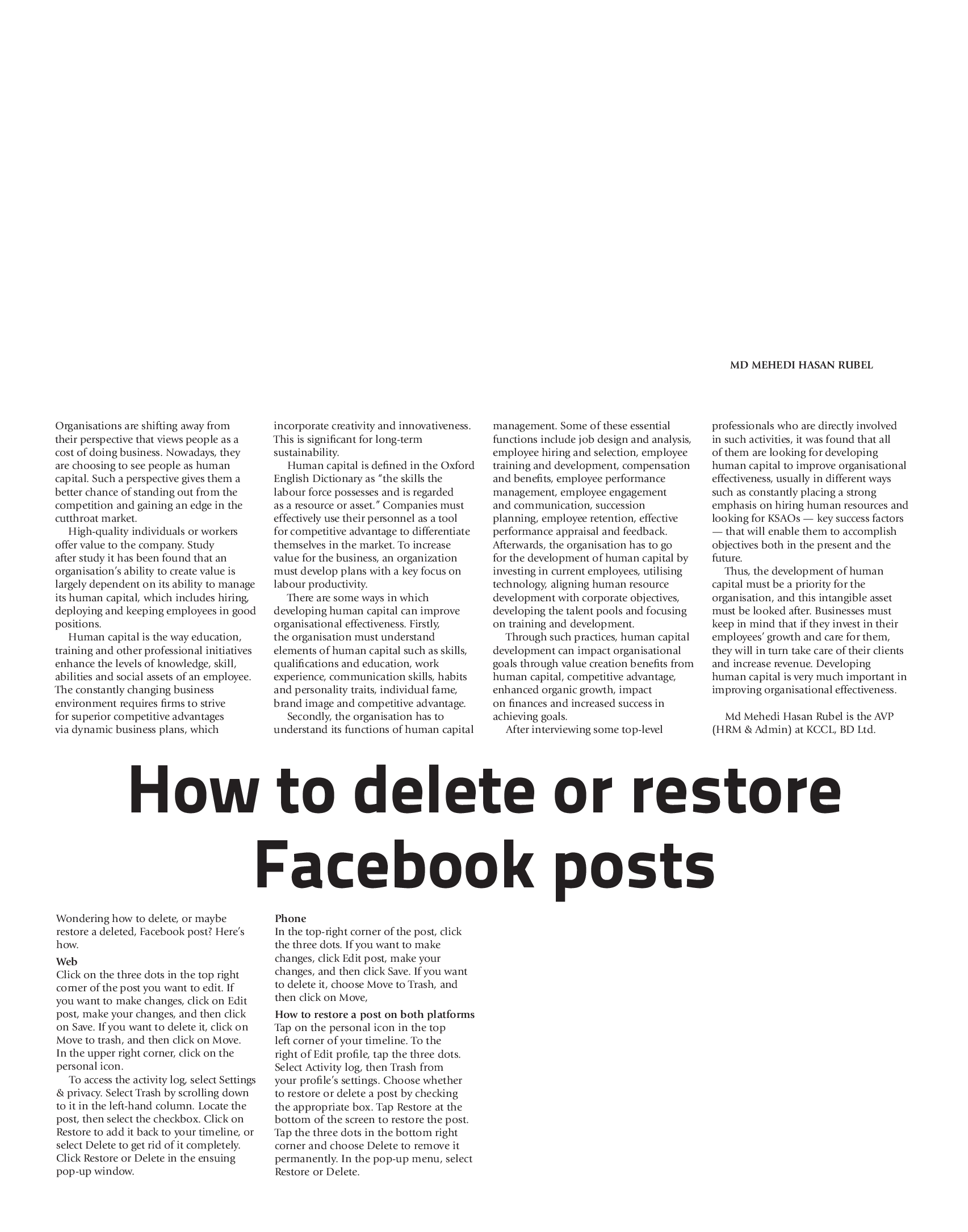 MD MEHEDI HASAN RUBEL

Organisations are shifting away from their perspective that views people as a cost of doing business. Nowadays, they are choosing to see people as human capital. Such a perspective gives them a better chance of standing out from the competition and gaining an edge in the cutthroat market.

High-quality individuals or workers offer value to the company. Study after study it has been found that an organisation's ability to create value is largely dependent on its ability to manage its human capital, which includes hiring, deploying and keeping employees in good positions.

Human capital is the way education, training and other professional initiatives enhance the levels of knowledge, skill, abilities and social assets of an employee. The constantly changing business environment requires firms to strive for superior competitive advantages via dynamic business plans, which incorporate creativity and innovativeness. This is significant for long-term sustainability.

Human capital is defined in the Oxford English Dictionary as "the skills the labour force possesses and is regarded as a resource or asset." Companies must effectively use their personnel as a tool for competitive advantage to differentiate themselves in the market. To increase value for the business, an organization must develop plans with a key focus on labour productivity.

There are some ways in which developing human capital can improve organisational effectiveness. Firstly, the organisation must understand elements of human capital such as skills, qualifications and education, work experience, communication skills, habits and personality traits, individual fame, brand image and competitive advantage.

Secondly, the organisation has to understand its functions of human capital management. Some of these essential functions include job design and analysis, employee hiring and selection, employee training and development, compensation and benefits, employee performance management, employee engagement and communication, succession planning, employee retention, effective performance appraisal and feedback. Afterwards, the organisation has to go for the development of human capital by investing in current employees, utilising technology, aligning human resource development with corporate objectives, developing the talent pools and focusing on training and development.

Through such practices, human capital development can impact organisational goals through value creation benefits from human capital, competitive advantage, enhanced organic growth, impact on finances and increased success in achieving goals.

After interviewing some top-level professionals who are directly involved in such activities, it was found that all of them are looking for developing human capital to improve organisational effectiveness, usually in different ways such as constantly placing a strong emphasis on hiring human resources and looking for KSAOs — key success factors — that will enable them to accomplish objectives both in the present and the future.

Thus, the development of human capital must be a priority for the organisation, and this intangible asset must be looked after. Businesses must keep in mind that if they invest in their employees' growth and care for them, they will in turn take care of their clients and increase revenue. Developing human capital is very much important in improving organisational effectiveness.

Md Mehedi Hasan Rubel is the AVP (HRM & Admin) at KCCL, BD Ltd.

How to delete or restore Facebook posts

Wondering how to delete, or maybe restore a deleted, Facebook post? Here's how.

Web
Click on the three dots in the top right corner of the post you want to edit. If you want to make changes, click on Edit post, make your changes, and then click on Save. If you want to delete it, click on Move to trash, and then click on Move. In the upper right corner, click on the personal icon.

To access the activity log, select Settings & privacy. Select Trash by scrolling down to it in the left-hand column. Locate the post, then select the checkbox. Click on Restore to add it back to your timeline, or select Delete to get rid of it completely. Click Restore or Delete in the ensuing pop-up window.

Phone
In the top-right corner of the post, click the three dots. If you want to make changes, click Edit post, make your changes, and then click Save. If you want to delete it, choose Move to Trash, and then click on Move,

How to restore a post on both platforms
Tap on the personal icon in the top left corner of your timeline. To the right of Edit profile, tap the three dots. Select Activity log, then Trash from your profile's settings. Choose whether to restore or delete a post by checking the appropriate box. Tap Restore at the bottom of the screen to restore the post. Tap the three dots in the bottom right corner and choose Delete to remove it permanently. In the pop-up menu, select Restore or Delete.